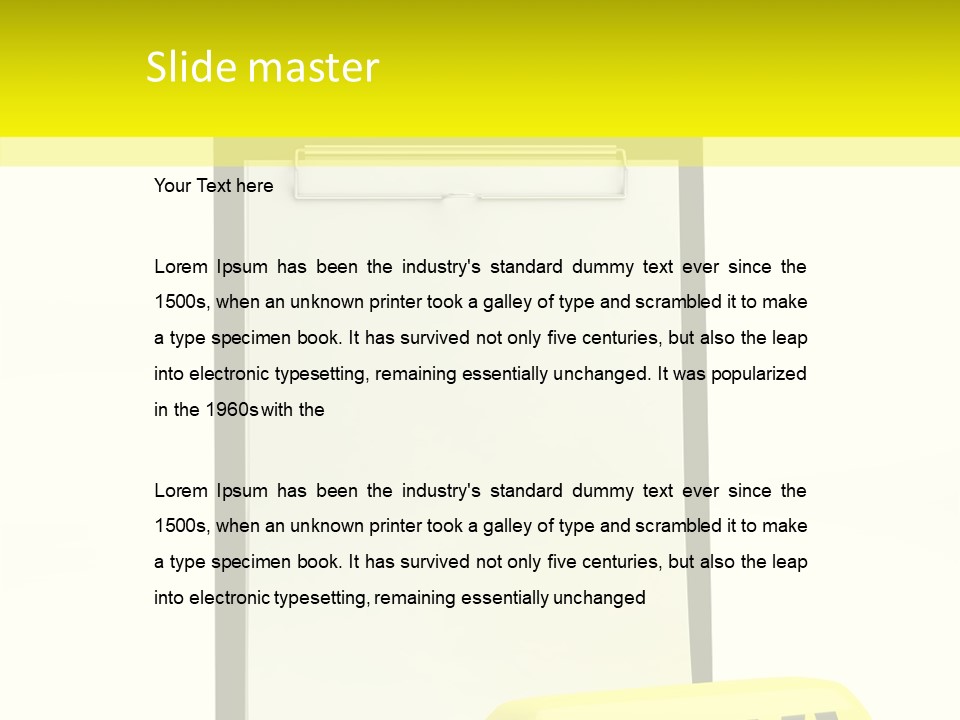 Slide master

Your Text here

Lorem Ipsum has been the industry's standard dummy text ever since the 1500s, when an unknown printer took a galley of type and scrambled it to make a type specimen book. It has survived not only five centuries, but also the leap into electronic typesetting, remaining essentially unchanged. It was popularized in the 1960s with the

Lorem Ipsum has been the industry's standard dummy text ever since the 1500s, when an unknown printer took a galley of type and scrambled it to make a type specimen book. It has survived not only five centuries, but also the leap into electronic typesetting, remaining essentially unchanged